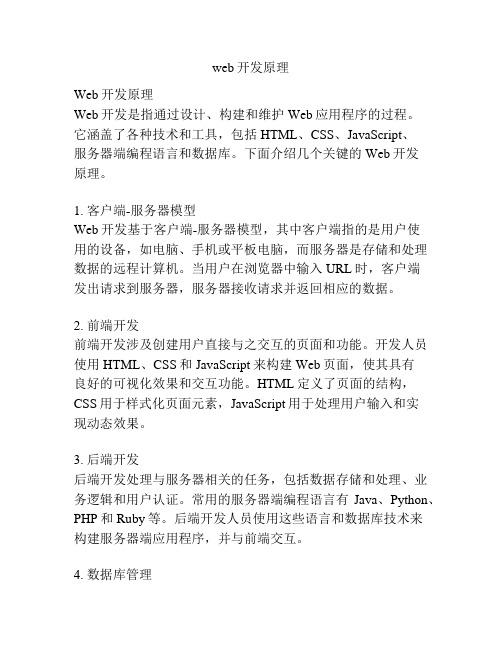 web 开发原理

Web 开发原理
Web 开发是指通过设计、构建和维护 Web 应用程序的过程。它涵盖了各种技术和工具，包括 HTML、CSS、JavaScript、服务器端编程语言和数据库。下面介绍几个关键的 Web 开发原理。

1. 客户端-服务器模型
Web 开发基于客户端-服务器模型，其中客户端指的是用户使用的设备，如电脑、手机或平板电脑，而服务器是存储和处理数据的远程计算机。当用户在浏览器中输入 URL 时，客户端发出请求到服务器，服务器接收请求并返回相应的数据。

2. 前端开发
前端开发涉及创建用户直接与之交互的页面和功能。开发人员使用 HTML、CSS 和 JavaScript 来构建 Web 页面，使其具有良好的可视化效果和交互功能。HTML 定义了页面的结构，CSS 用于样式化页面元素，JavaScript 用于处理用户输入和实现动态效果。

3. 后端开发
后端开发处理与服务器相关的任务，包括数据存储和处理、业务逻辑和用户认证。常用的服务器端编程语言有 Java、Python、PHP 和 Ruby 等。后端开发人员使用这些语言和数据库技术来构建服务器端应用程序，并与前端交互。

4. 数据库管理